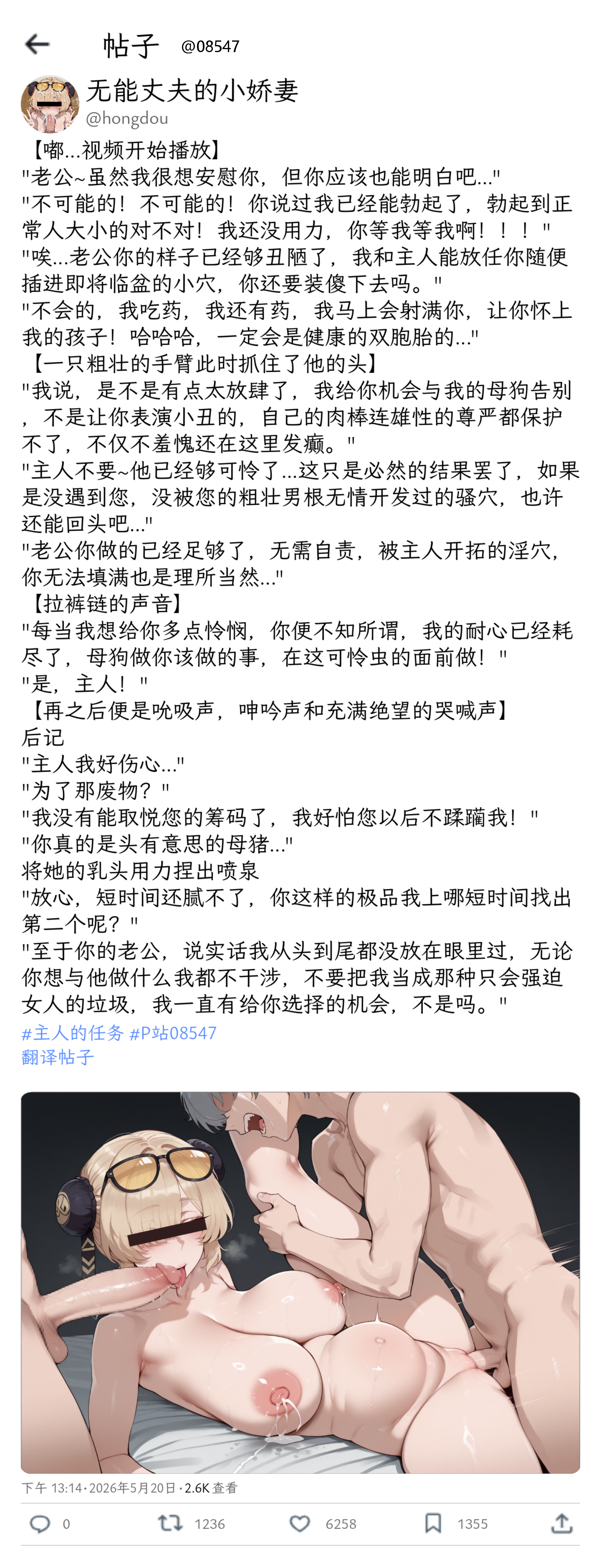 帖子 @08547

无能丈夫的小娇妻
@hongdou

【嘟...视频开始播放】
"老公~虽然我很想安慰你，但你应该也能明白吧..."
"不可能的！不可能的！你说过我已经能勃起了，勃起到正常人大小的对不对！我还没用力，你等我等我啊！！！"
"唉...老公你的样子已经够丑陋了，我和主人能放任你随便插进即将临盆的小穴，你还要装傻下去吗。"
"不会的，我吃药，我还有药，我马上会射满你，让你怀上我的孩子！哈哈哈，一定会是健康的双胞胎的..."
【一只粗壮的手臂此时抓住了他的头】
"我说，是不是有点太放肆了，我给你机会与我的母狗告别，不是让你表演小丑的，自己的肉棒连雄性的尊严都保护不了，不仅不羞愧还在这里发癫。"
"主人不要~他已经够可怜了...这只是必然的结果罢了，如果是没遇到您，没被您的粗壮男根无情开发过的骚穴，也许还能回头吧..."
"老公你做的已经足够了，无需自责，被主人开拓的淫穴，你无法填满也是理所当然..."
【拉裤链的声音】
"每当我想给你多点怜悯，你便不知所谓，我的耐心已经耗尽了，母狗做你该做的事，在这可怜虫的面前做！"
"是，主人！"
【再之后便是吮吸声，呻吟声和充满绝望的哭喊声】
后记
"主人我好伤心..."
"为了那废物？"
"我没有能取悦您的筹码了，我好怕您以后不蹂躏我！"
"你真的是头有意思的母猪..."
将她的乳头用力捏出喷泉
"放心，短时间还腻不了，你这样的极品我上哪短时间找出第二个呢？"
"至于你的老公，说实话我从头到尾都没放在眼里过，无论你想与他做什么我都不干涉，不要把我当成那种只会强迫女人的垃圾，我一直有给你选择的机会，不是吗。"
#主人的任务 #P站08547
翻译帖子

下午 13:14 · 2026年5月20日 · 2.6K 查看

0 1236 6258 1355